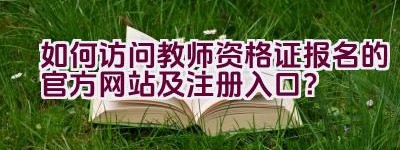 如何访问教师资格证报名的官方网站及注册入口？